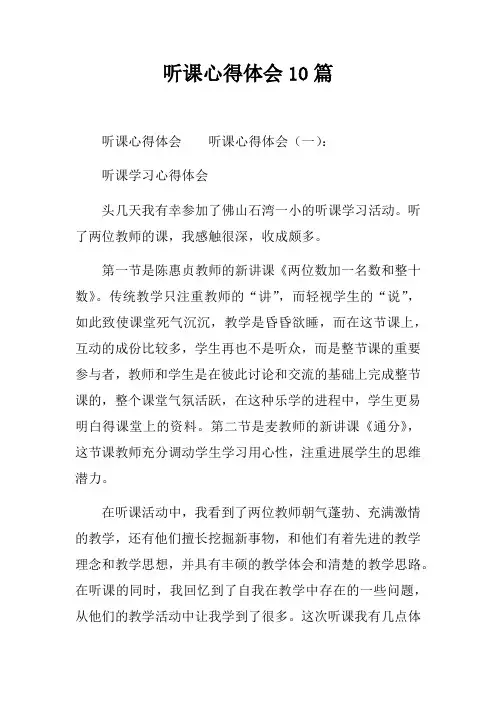 听课心得体会 10 篇

听课心得体会　　听课心得体会（一）：

听课学习心得体会

头几天我有幸参加了佛山石湾一小的听课学习活动。听了两位教师的课，我感触很深，收成颇多。

第一节是陈惠贞教师的新讲课《两位数加一名数和整十数》。传统教学只注重教师的“讲”，而轻视学生的“说”，如此致使课堂死气沉沉，教学是昏昏欲睡，而在这节课上，互动的成份比较多，学生再也不是听众，而是整节课的重要参与者，教师和学生是在彼此讨论和交流的基础上完成整节课的，整个课堂气氛活跃，在这种乐学的进程中，学生更易明白得课堂上的资料。第二节是麦教师的新讲课《通分》，这节课教师充分调动学生学习用心性，注重进展学生的思维潜力。

在听课活动中，我看到了两位教师朝气蓬勃、充满激情的教学，还有他们擅长挖掘新事物，和他们有着先进的教学理念和教学思想，并具有丰硕的教学体会和清楚的教学思路。在听课的同时，我回忆到了自我在教学中存在的一些问题，从他们的教学活动中让我学到了很多。这次听课我有几点体